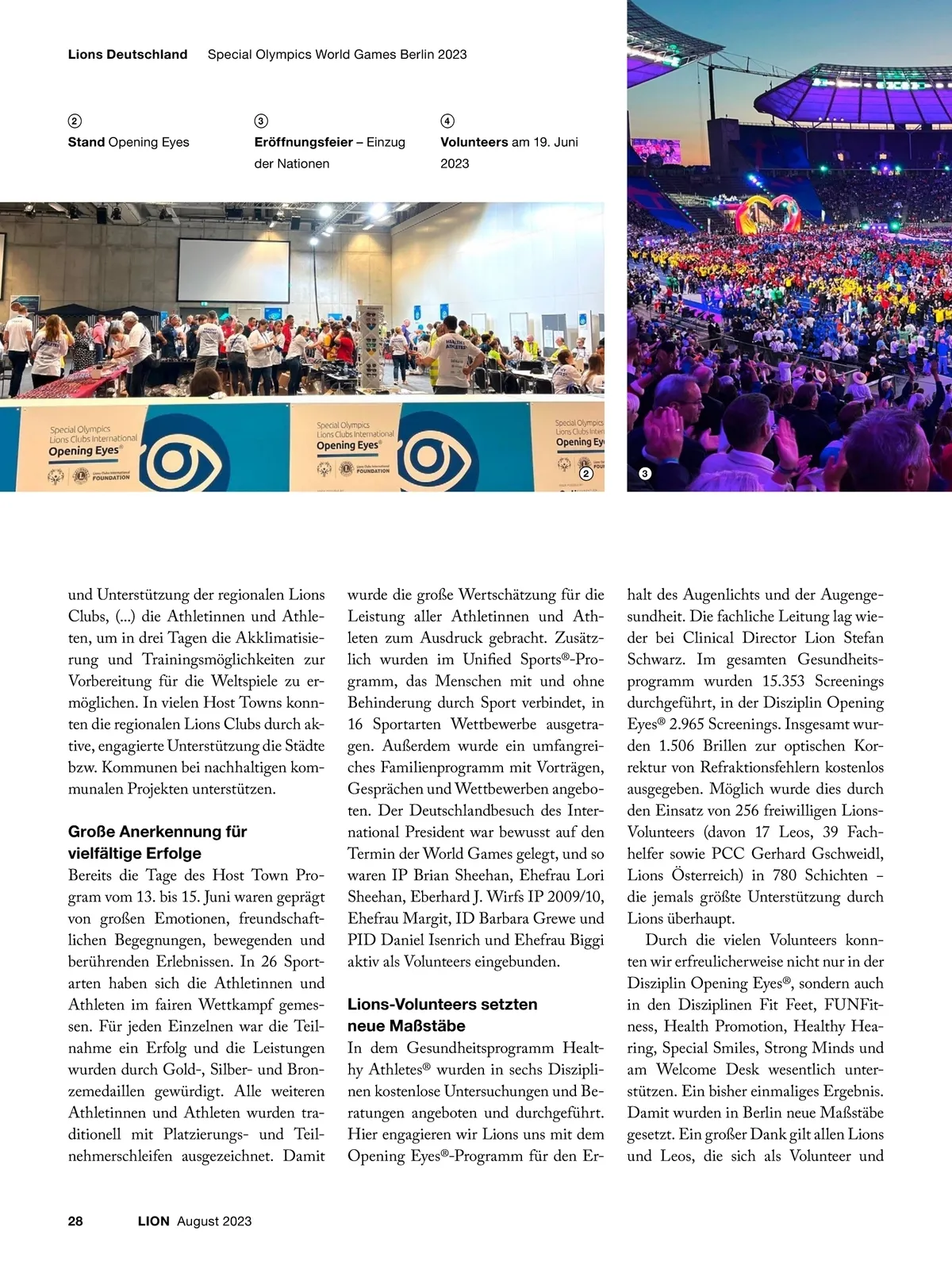 Lions Deutschland Special Olympics World Games Berlin 2023

2
Stand Opening Eyes

3
Eröffnungsfeier – Einzug der Nationen

4
Volunteers am 19. Juni 2023

Special Olympics Lions Clubs International Opening Eyes® Lions Clubs International FOUNDATION

Special Olympics Lions Clubs International Opening Eyes® Lions Clubs International FOUNDATION

Special Olympics Lions Clubs Inter Opening Ey

2

3

und Unterstützung der regionalen Lions Clubs, (...) die Athletinnen und Athleten, um in drei Tagen die Akklimatisierung und Trainingsmöglichkeiten zur Vorbereitung für die Weltspiele zu ermöglichen. In vielen Host Towns konnten die regionalen Lions Clubs durch aktive, engagierte Unterstützung die Städte bzw. Kommunen bei nachhaltigen kommunalen Projekten unterstützen.

Große Anerkennung für vielfältige Erfolge
Bereits die Tage des Host Town Program vom 13. bis 15. Juni waren geprägt von großen Emotionen, freundschaftlichen Begegnungen, bewegenden und berührenden Erlebnissen. In 26 Sportarten haben sich die Athletinnen und Athleten im fairen Wettkampf gemessen. Für jeden Einzelnen war die Teilnahme ein Erfolg und die Leistungen wurden durch Gold-, Silber- und Bronzemedaillen gewürdigt. Alle weiteren Athletinnen und Athleten wurden traditionell mit Platzierungs- und Teilnehmerschleifen ausgezeichnet. Damit wurde die große Wertschätzung für die Leistung aller Athletinnen und Athleten zum Ausdruck gebracht. Zusätzlich wurden im Unified Sports®-Programm, das Menschen mit und ohne Behinderung durch Sport verbindet, in 16 Sportarten Wettbewerbe ausgetragen. Außerdem wurde ein umfangreiches Familienprogramm mit Vorträgen, Gesprächen und Wettbewerben angeboten. Der Deutschlandbesuch des International President war bewusst auf den Termin der World Games gelegt, und so waren IP Brian Sheehan, Ehefrau Lori Sheehan, Eberhard J. Wirfs IP 2009/10, Ehefrau Margit, ID Barbara Grewe und PID Daniel Isenrich und Ehefrau Biggi aktiv als Volunteers eingebunden.

Lions-Volunteers setzten neue Maßstäbe
In dem Gesundheitsprogramm Healthy Athletes® wurden in sechs Disziplinen kostenlose Untersuchungen und Beratungen angeboten und durchgeführt. Hier engagieren wir Lions uns mit dem Opening Eyes®-Programm für den Erhalt des Augenlichts und der Augengesundheit. Die fachliche Leitung lag wieder bei Clinical Director Lion Stefan Schwarz. Im gesamten Gesundheitsprogramm wurden 15.353 Screenings durchgeführt, in der Disziplin Opening Eyes® 2.965 Screenings. Insgesamt wurden 1.506 Brillen zur optischen Korrektur von Refraktionsfehlern kostenlos ausgegeben. Möglich wurde dies durch den Einsatz von 256 freiwilligen Lions-Volunteers (davon 17 Leos, 39 Fachhelfer sowie PCC Gerhard Gschweidl, Lions Österreich) in 780 Schichten – die jemals größte Unterstützung durch Lions überhaupt.

Durch die vielen Volunteers konnten wir erfreulicherweise nicht nur in der Disziplin Opening Eyes®, sondern auch in den Disziplinen Fit Feet, FUNFitness, Health Promotion, Healthy Hearing, Special Smiles, Strong Minds und am Welcome Desk wesentlich unterstützen. Ein bisher einmaliges Ergebnis. Damit wurden in Berlin neue Maßstäbe gesetzt. Ein großer Dank gilt allen Lions und Leos, die sich als Volunteer und

28 LION August 2023